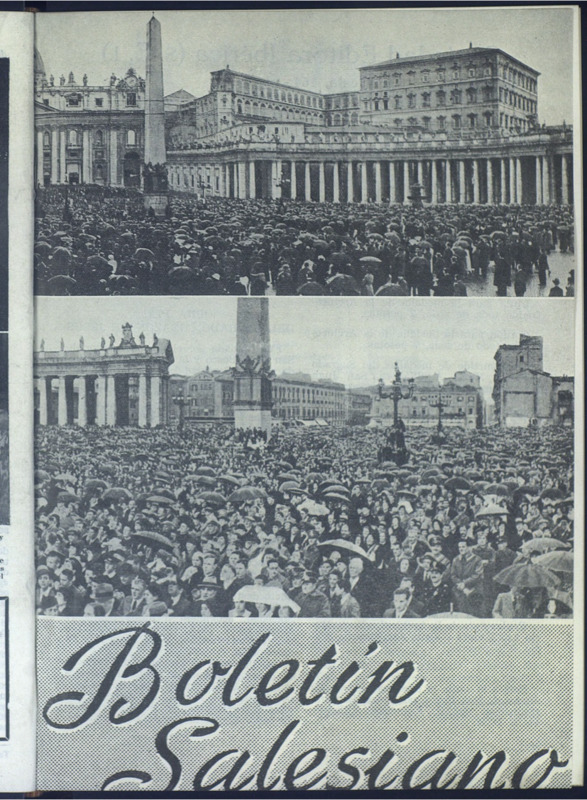 Boletín Salesiano